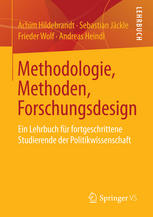 LEHRBUCH

Achim Hildebrandt · Sebastian Jäckle
Frieder Wolf · Andreas Heindl

Methodologie, Methoden, Forschungsdesign

Ein Lehrbuch für fortgeschrittene Studierende der Politikwissenschaft

Springer VS